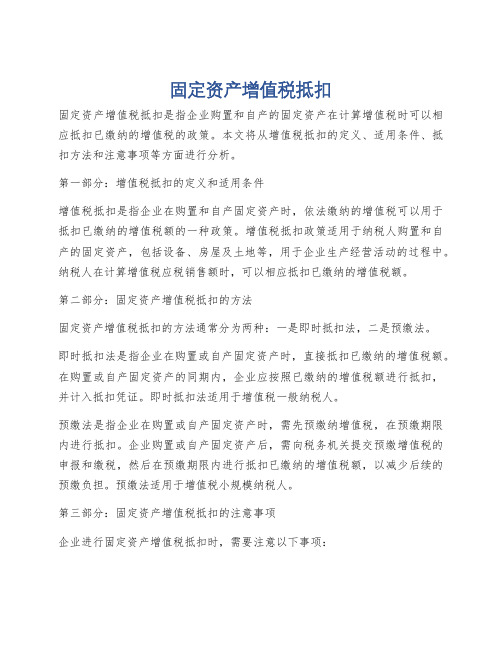 固定资产增值税抵扣

固定资产增值税抵扣是指企业购置和自产的固定资产在计算增值税时可以相应抵扣已缴纳的增值税的政策。本文将从增值税抵扣的定义、适用条件、抵扣方法和注意事项等方面进行分析。

第一部分：增值税抵扣的定义和适用条件

增值税抵扣是指企业在购置和自产固定资产时，依法缴纳的增值税可以用于抵扣已缴纳的增值税额的一种政策。增值税抵扣政策适用于纳税人购置和自产的固定资产，包括设备、房屋及土地等，用于企业生产经营活动的过程中。纳税人在计算增值税应税销售额时，可以相应抵扣已缴纳的增值税额。

第二部分：固定资产增值税抵扣的方法

固定资产增值税抵扣的方法通常分为两种：一是即时抵扣法，二是预缴法。

即时抵扣法是指企业在购置或自产固定资产时，直接抵扣已缴纳的增值税额。在购置或自产固定资产的同期内，企业应按照已缴纳的增值税额进行抵扣，并计入抵扣凭证。即时抵扣法适用于增值税一般纳税人。

预缴法是指企业在购置或自产固定资产时，需先预缴纳增值税，在预缴期限内进行抵扣。企业购置或自产固定资产后，需向税务机关提交预缴增值税的申报和缴税，然后在预缴期限内进行抵扣已缴纳的增值税额，以减少后续的预缴负担。预缴法适用于增值税小规模纳税人。

第三部分：固定资产增值税抵扣的注意事项

企业进行固定资产增值税抵扣时，需要注意以下事项：